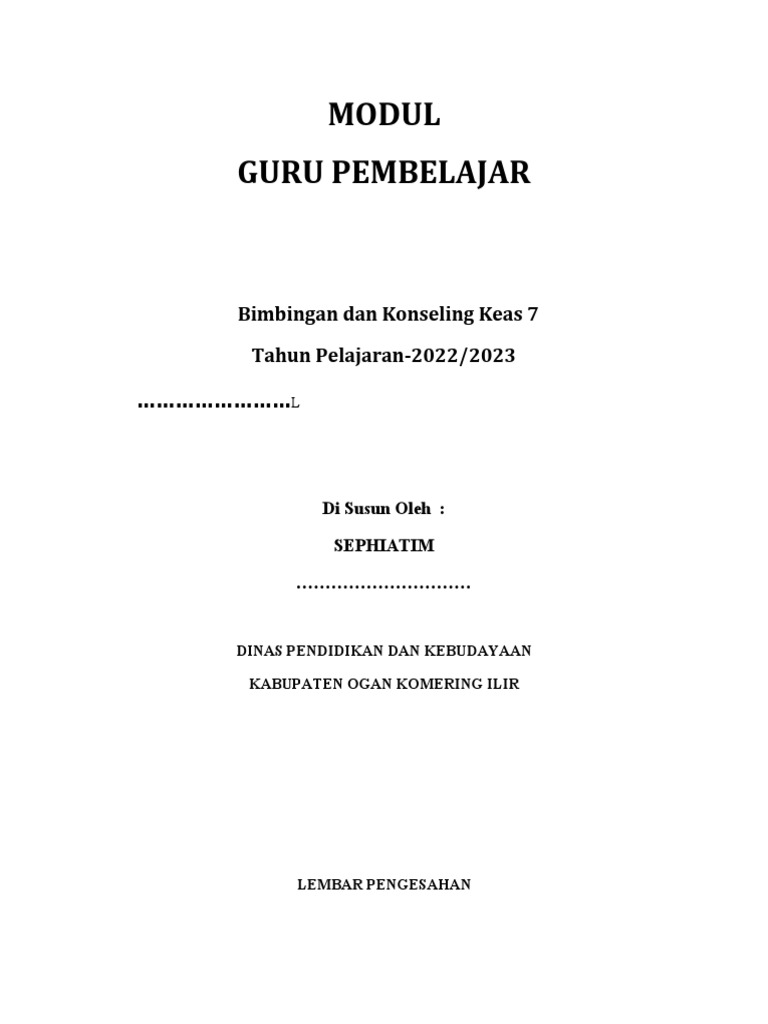 MODUL
GURU PEMBELAJAR

Bimbingan dan Konseling Keas 7
Tahun Pelajaran-2022/2023

……………………L

Di Susun Oleh :
SEPHIATIM
…………………………

DINAS PENDIDIKAN DAN KEBUDAYAAN
KABUPATEN OGAN KOMERING ILIR

LEMBAR PENGESAHAN